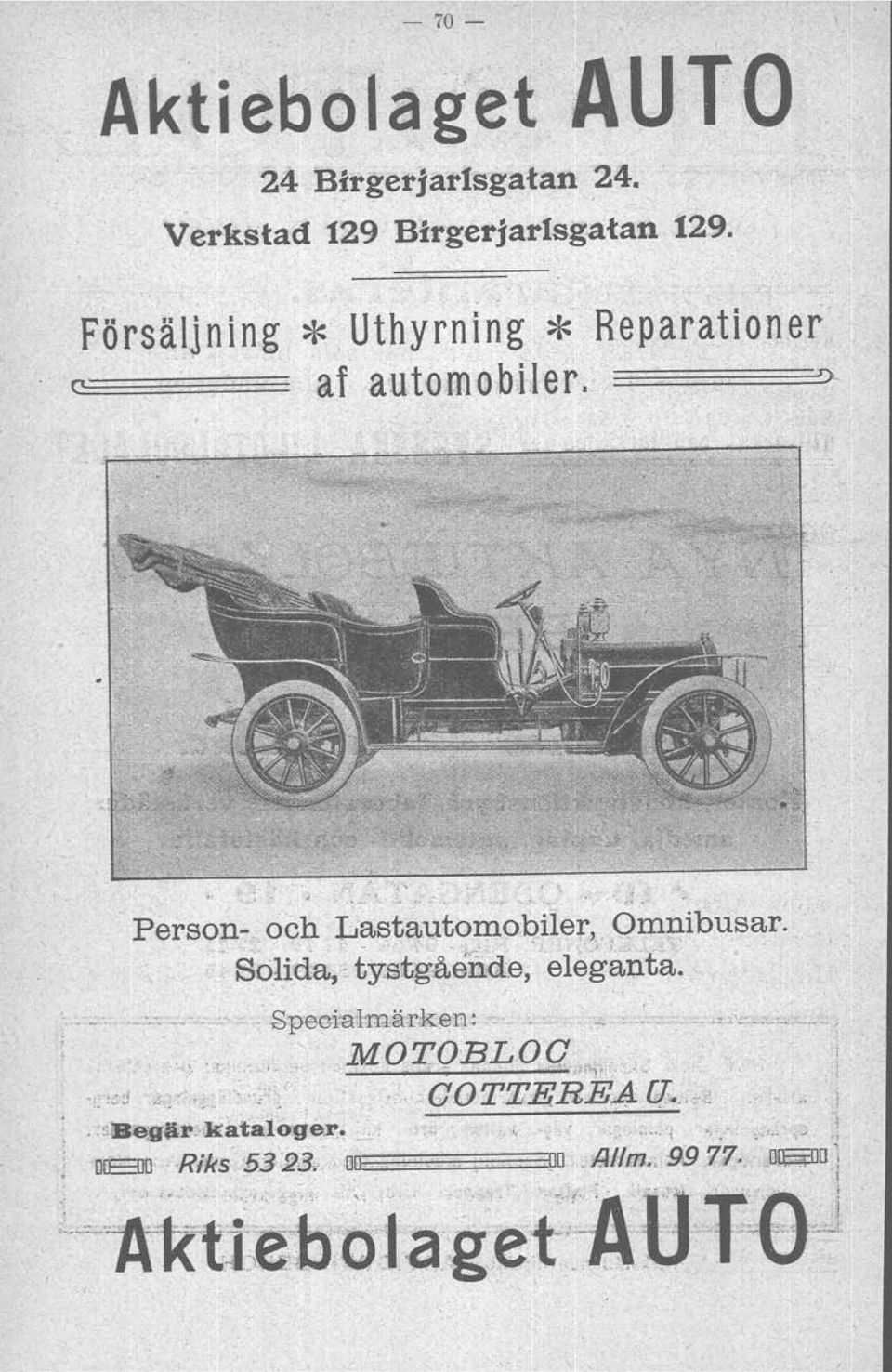 — 70 —

Aktiebolaget AUTO

24 Birgerjarlsgatan 24.

Verkstad 129 Birgerjarlsgatan 129.

Försäljning * Uthyrning * Reparationer af automobiler.

Person- och Lastautomobiler, Omnibusar. Solida, tystgående, eleganta.

Specialmärken:

MOTOBLOC

COTTEREAU.

Begär kataloger.

Riks 53 23. Allm. 99 77.

Aktiebolaget AUTO